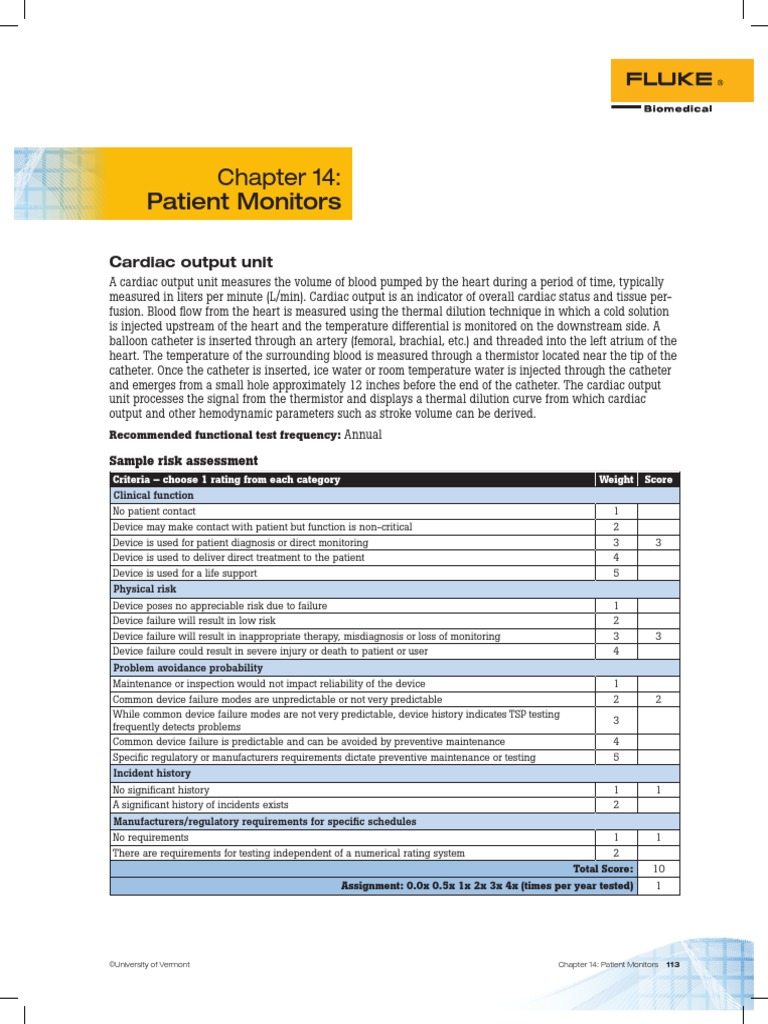 FLUKE ®
Biomedical

Chapter 14:
Patient Monitors

Cardiac output unit

A cardiac output unit measures the volume of blood pumped by the heart during a period of time, typically measured in liters per minute (L/min). Cardiac output is an indicator of overall cardiac status and tissue perfusion. Blood flow from the heart is measured using the thermal dilution technique in which a cold solution is injected upstream of the heart and the temperature differential is monitored on the downstream side. A balloon catheter is inserted through an artery (femoral, brachial, etc.) and threaded into the left atrium of the heart. The temperature of the surrounding blood is measured through a thermistor located near the tip of the catheter. Once the catheter is inserted, ice water or room temperature water is injected through the catheter and emerges from a small hole approximately 12 inches before the end of the catheter. The cardiac output unit processes the signal from the thermistor and displays a thermal dilution curve from which cardiac output and other hemodynamic parameters such as stroke volume can be derived.

Recommended functional test frequency: Annual

Sample risk assessment

| Criteria – choose 1 rating from each category | Weight | Score |
|---|---|---|
| Clinical function | | |
| No patient contact | 1 | |
| Device may make contact with patient but function is non-critical | 2 | |
| Device is used for patient diagnosis or direct monitoring | 3 | 3 |
| Device is used to deliver direct treatment to the patient | 4 | |
| Device is used for a life support | 5 | |
| Physical risk | | |
| Device poses no appreciable risk due to failure | 1 | |
| Device failure will result in low risk | 2 | |
| Device failure will result in inappropriate therapy, misdiagnosis or loss of monitoring | 3 | 3 |
| Device failure could result in severe injury or death to patient or user | 4 | |
| Problem avoidance probability | | |
| Maintenance or inspection would not impact reliability of the device | 1 | |
| Common device failure modes are unpredictable or not very predictable | 2 | 2 |
| While common device failure modes are not very predictable, device history indicates TSP testing frequently detects problems | 3 | |
| Common device failure is predictable and can be avoided by preventive maintenance | 4 | |
| Specific regulatory or manufacturers requirements dictate preventive maintenance or testing | 5 | |
| Incident history | | |
| No significant history | 1 | 1 |
| A significant history of incidents exists | 2 | |
| Manufacturers/regulatory requirements for specific schedules | | |
| No requirements | 1 | 1 |
| There are requirements for testing independent of a numerical rating system | 2 | |
| Total Score: | | 10 |
| Assignment: 0.0x 0.5x 1x 2x 3x 4x (times per year tested) | | 1 |

©University of Vermont

Chapter 14: Patient Monitors 113